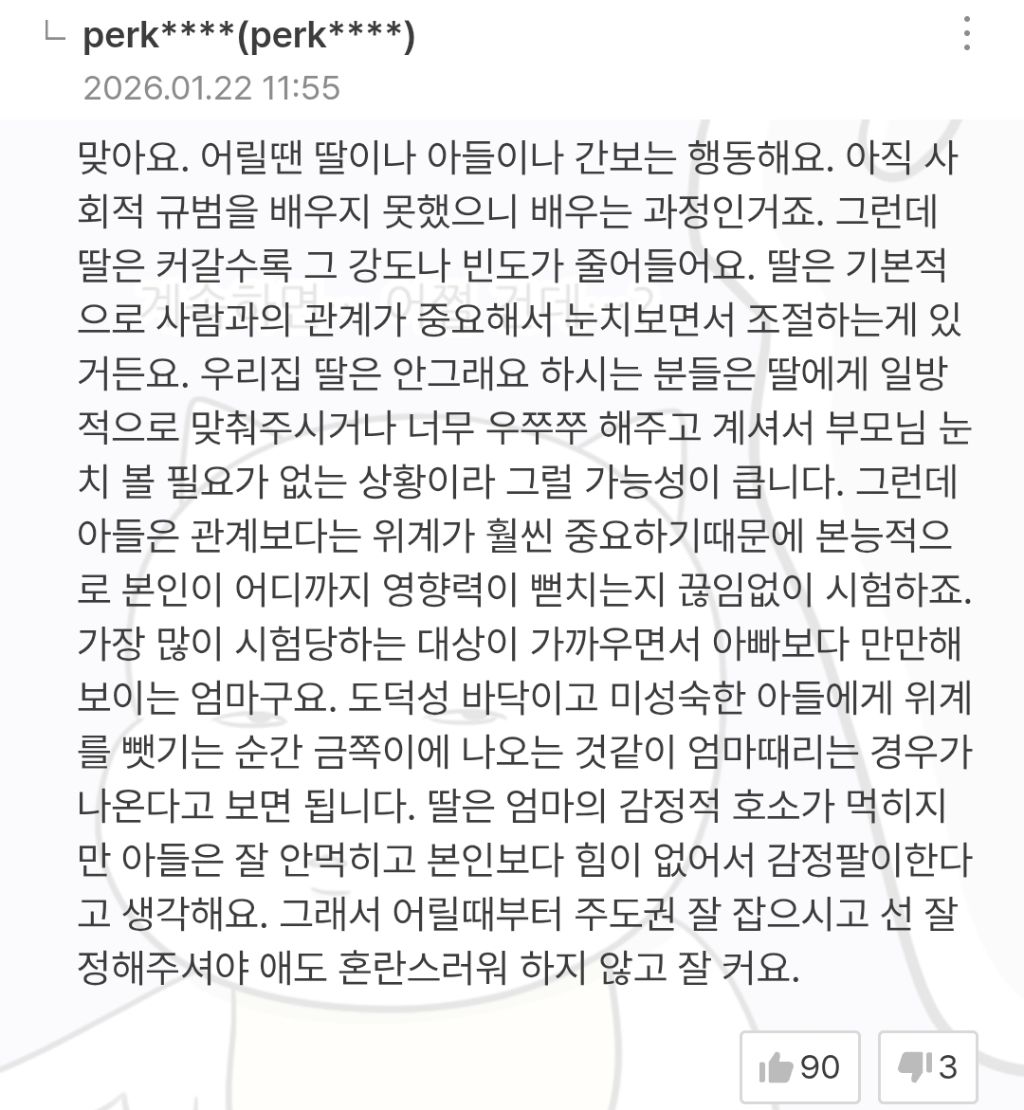 perk****(perk****)
2026.01.22 11:55

맞아요. 어릴땐 딸이나 아들이나 간보는 행동해요. 아직 사회적 규범을 배우지 못했으니 배우는 과정인거죠. 그런데 딸은 커갈수록 그 강도나 빈도가 줄어들어요. 딸은 기본적으로 사람과의 관계가 중요해서 눈치보면서 조절하는게 있거든요. 우리집 딸은 안그래요 하시는 분들은 딸에게 일방적으로 맞춰주시거나 너무 우쭈쭈 해주고 계셔서 부모님 눈치 볼 필요가 없는 상황이라 그럴 가능성이 큽니다. 그런데 아들은 관계보다는 위계가 훨씬 중요하기때문에 본능적으로 본인이 어디까지 영향력이 뻗치는지 끊임없이 시험하죠. 가장 많이 시험당하는 대상이 가까우면서 아빠보다 만만해 보이는 엄마구요. 도덕성 바닥이고 미성숙한 아들에게 위계를 뺏기는 순간 금쪽이에 나오는 것같이 엄마때리는 경우가 나온다고 보면 됩니다. 딸은 엄마의 감정적 호소가 먹히지만 아들은 잘 안먹히고 본인보다 힘이 없어서 감정팔이한다고 생각해요. 그래서 어릴때부터 주도권 잘 잡으시고 선 잘 정해주셔야 애도 혼란스러워 하지 않고 잘 커요.

90
3